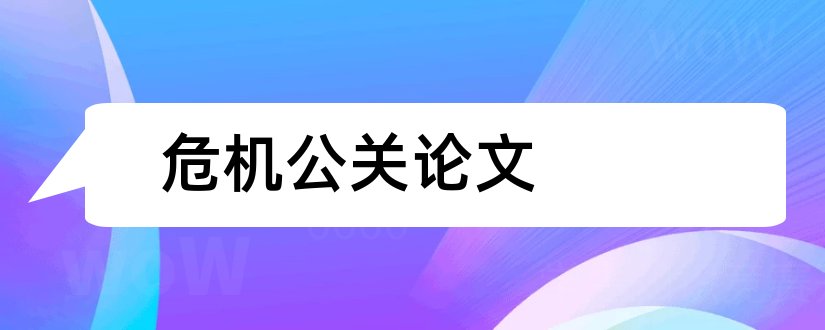 危机公关论文